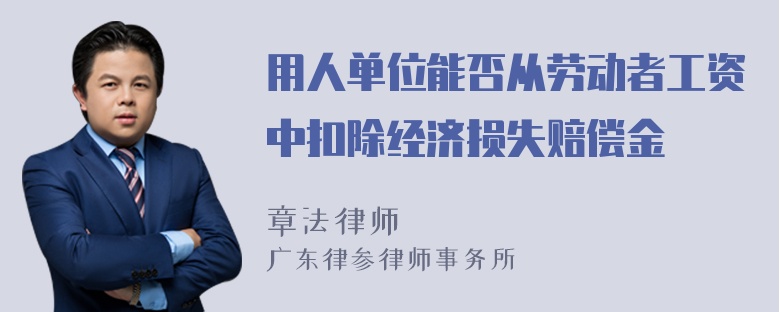 用人单位能否从劳动者工资中扣除经济损失赔偿金

章法律师
广东律参律师事务所